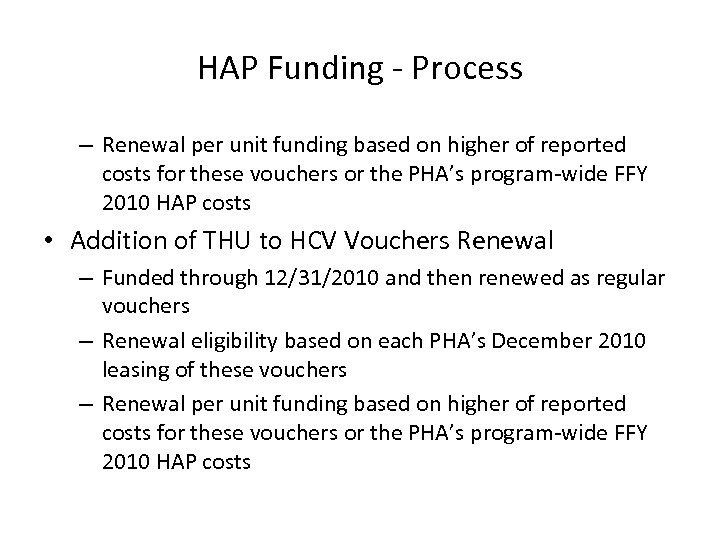 HAP Funding - Process

– Renewal per unit funding based on higher of reported costs for these vouchers or the PHA's program-wide FFY 2010 HAP costs

• Addition of THU to HCV Vouchers Renewal

– Funded through 12/31/2010 and then renewed as regular vouchers

– Renewal eligibility based on each PHA's December 2010 leasing of these vouchers

– Renewal per unit funding based on higher of reported costs for these vouchers or the PHA's program-wide FFY 2010 HAP costs